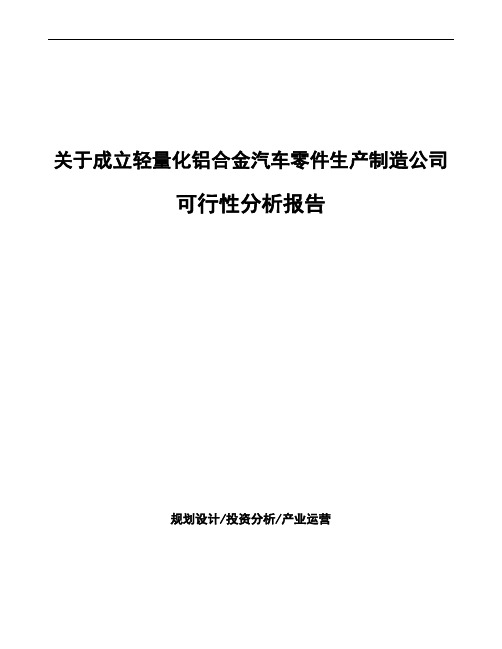 关于成立轻量化铝合金汽车零件生产制造公司

可行性分析报告

规划设计/投资分析/产业运营